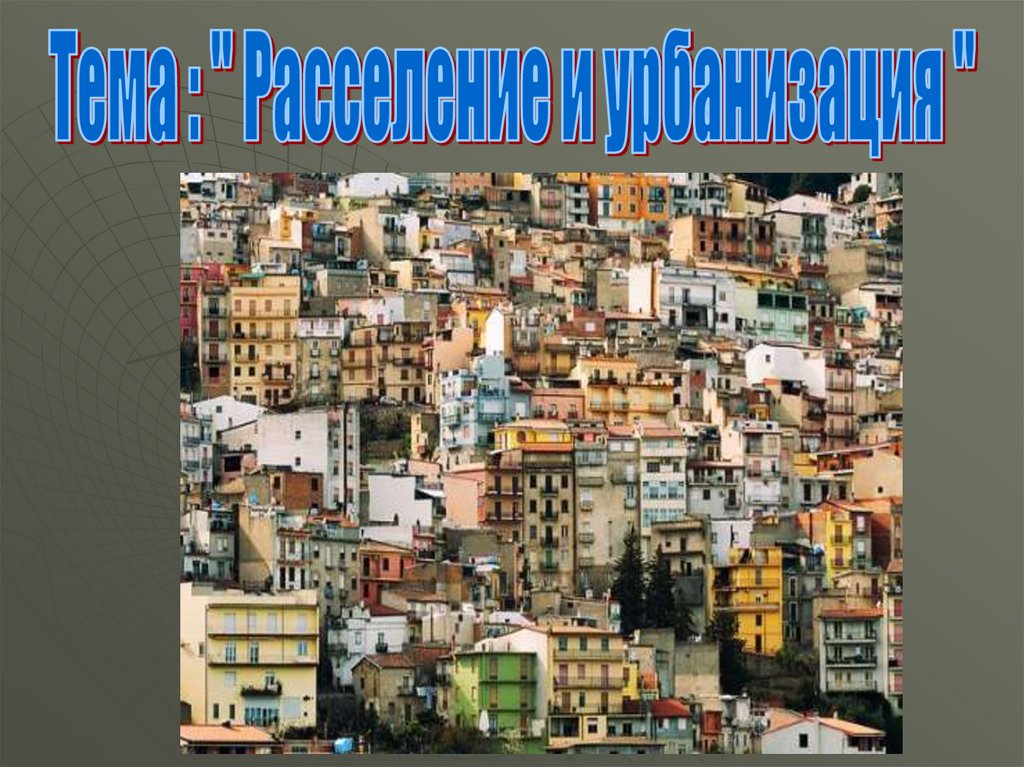 Тема : " Расселение и урбанизация "